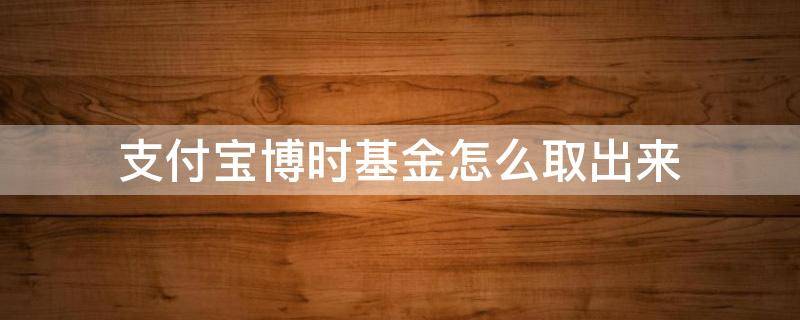 支付宝博时基金怎么取出来